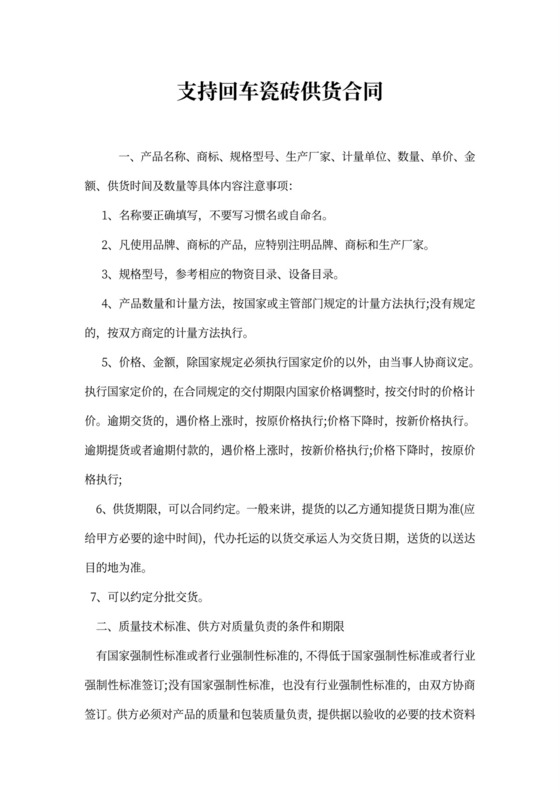 支持回车瓷砖供货合同

一、产品名称、商标、规格型号、生产厂家、计量单位、数量、单价、金额、供货时间及数量等具体内容注意事项:

1、名称要正确填写，不要写习惯名或自命名。

2、凡使用品牌、商标的产品，应特别注明品牌、商标和生产厂家。

3、规格型号，参考相应的物资目录、设备目录。

4、产品数量和计量方法，按国家或主管部门规定的计量方法执行;没有规定的，按双方商定的计量方法执行。

5、价格、金额，除国家规定必须执行国家定价的以外，由当事人协商议定。执行国家定价的，在合同规定的交付期限内国家价格调整时，按交付时的价格计价。逾期交货的，遇价格上涨时，按原价格执行;价格下降时，按新价格执行。逾期提货或者逾期付款的，遇价格上涨时，按新价格执行;价格下降时，按原价格执行;

6、供货期限，可以合同约定。一般来讲，提货的以乙方通知提货日期为准(应给甲方必要的途中时间)，代办托运的以货交承运人为交货日期，送货的以送达目的地为准。

7、可以约定分批交货。

二、质量技术标准、供方对质量负责的条件和期限

有国家强制性标准或者行业强制性标准的，不得低于国家强制性标准或者行业强制性标准签订;没有国家强制性标准，也没有行业强制性标准的，由双方协商签订。供方必须对产品的质量和包装质量负责，提供据以验收的必要的技术资料